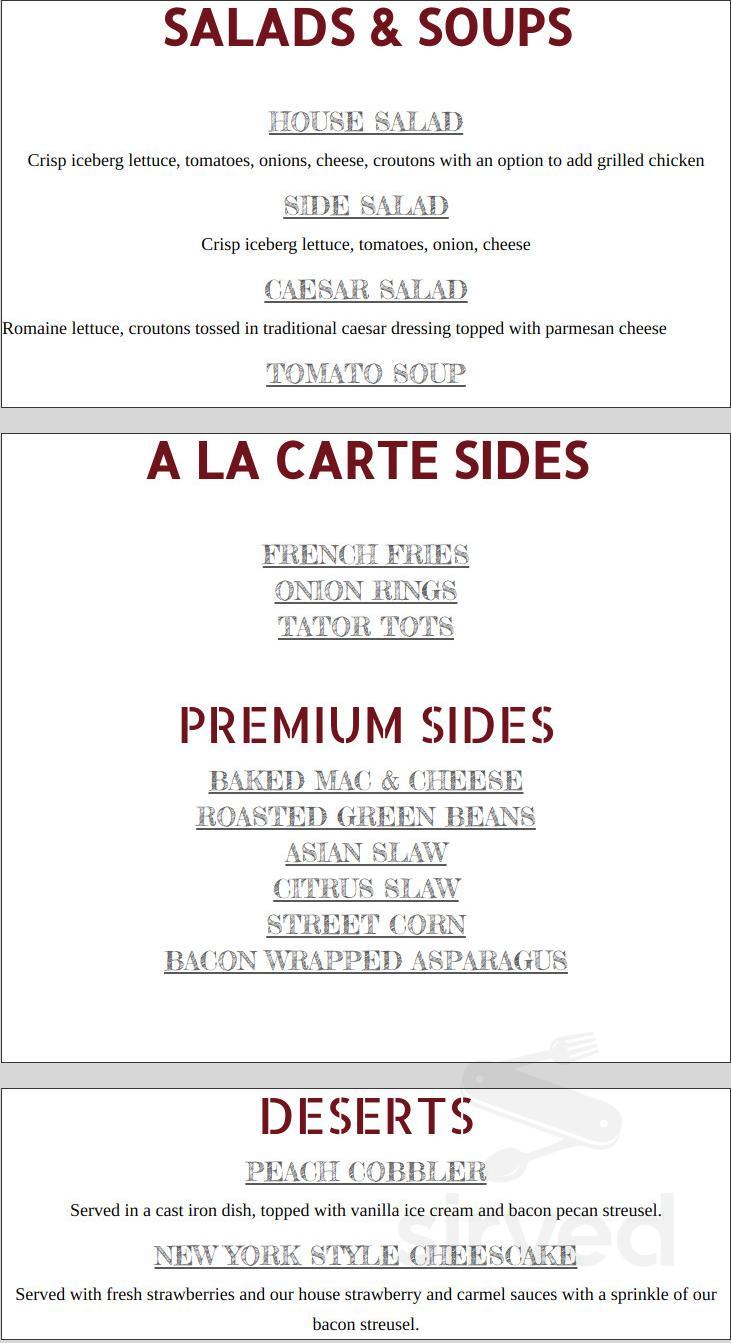 SALADS & SOUPS

HOUSE SALAD

Crisp iceberg lettuce, tomatoes, onions, cheese, croutons with an option to add grilled chicken

SIDE SALAD

Crisp iceberg lettuce, tomatoes, onion, cheese

CAESAR SALAD

Romaine lettuce, croutons tossed in traditional caesar dressing topped with parmesan cheese

TOMATO SOUP

A LA CARTE SIDES

FRENCH FRIES
ONION RINGS
TATOR TOTS

PREMIUM SIDES

BAKED MAC & CHEESE
ROASTED GREEN BEANS
ASIAN SLAW
CITRUS SLAW
STREET CORN
BACON WRAPPED ASPARAGUS

DESERTS

PEACH COBBLER

Served in a cast iron dish, topped with vanilla ice cream and bacon pecan streusel.

NEW YORK STYLE CHEESCAKE

Served with fresh strawberries and our house strawberry and carmel sauces with a sprinkle of our bacon streusel.

sirved